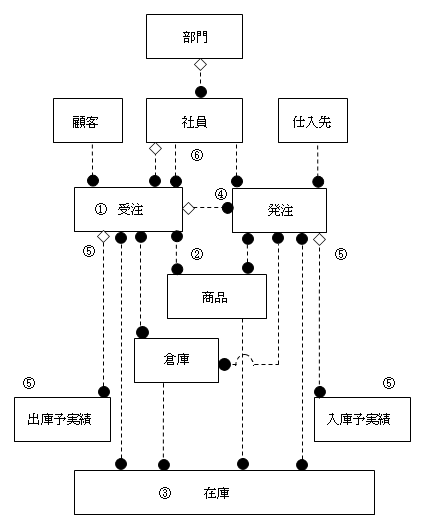 部門

顧客

社員

仕入先

⑥

① 受注

④

発注

⑤

②

⑤

商品

倉庫

⑤

⑤

出庫予実績

入庫予実績

③ 在庫